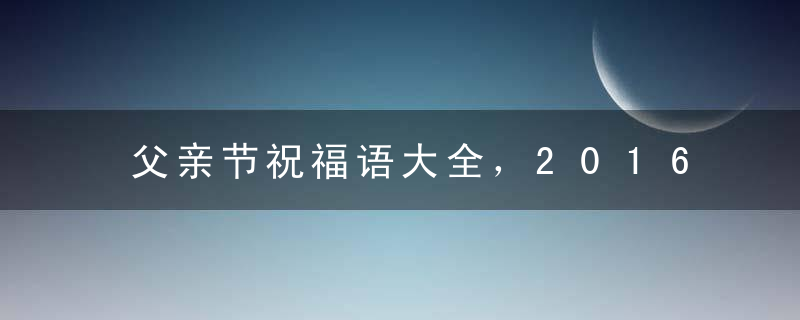 父亲节祝福语大全，2016